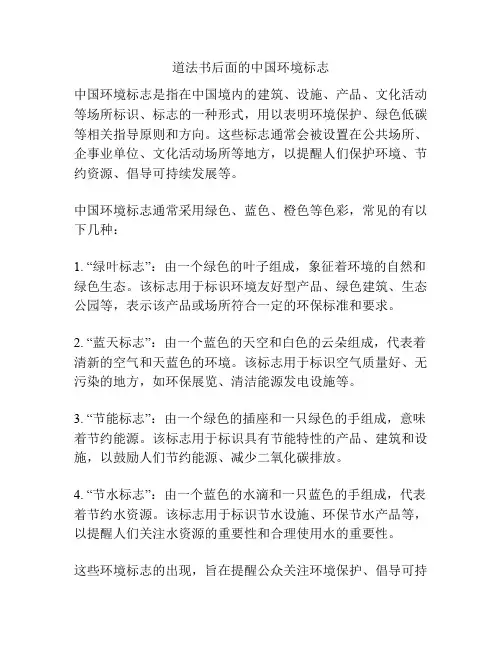 道法书后面的中国环境标志

中国环境标志是指在中国境内的建筑、设施、产品、文化活动等场所标识、标志的一种形式，用以表明环境保护、绿色低碳等相关指导原则和方向。这些标志通常会被设置在公共场所、企事业单位、文化活动场所等地方，以提醒人们保护环境、节约资源、倡导可持续发展等。

中国环境标志通常采用绿色、蓝色、橙色等色彩，常见的有以下几种：

1. “绿叶标志”：由一个绿色的叶子组成，象征着环境的自然和绿色生态。该标志用于标识环境友好型产品、绿色建筑、生态公园等，表示该产品或场所符合一定的环保标准和要求。

2. “蓝天标志”：由一个蓝色的天空和白色的云朵组成，代表着清新的空气和天蓝色的环境。该标志用于标识空气质量好、无污染的地方，如环保展览、清洁能源发电设施等。

3. “节能标志”：由一个绿色的插座和一只绿色的手组成，意味着节约能源。该标志用于标识具有节能特性的产品、建筑和设施，以鼓励人们节约能源、减少二氧化碳排放。

4. “节水标志”：由一个蓝色的水滴和一只蓝色的手组成，代表着节约水资源。该标志用于标识节水设施、环保节水产品等，以提醒人们关注水资源的重要性和合理使用水的重要性。

这些环境标志的出现，旨在提醒公众关注环境保护、倡导可持